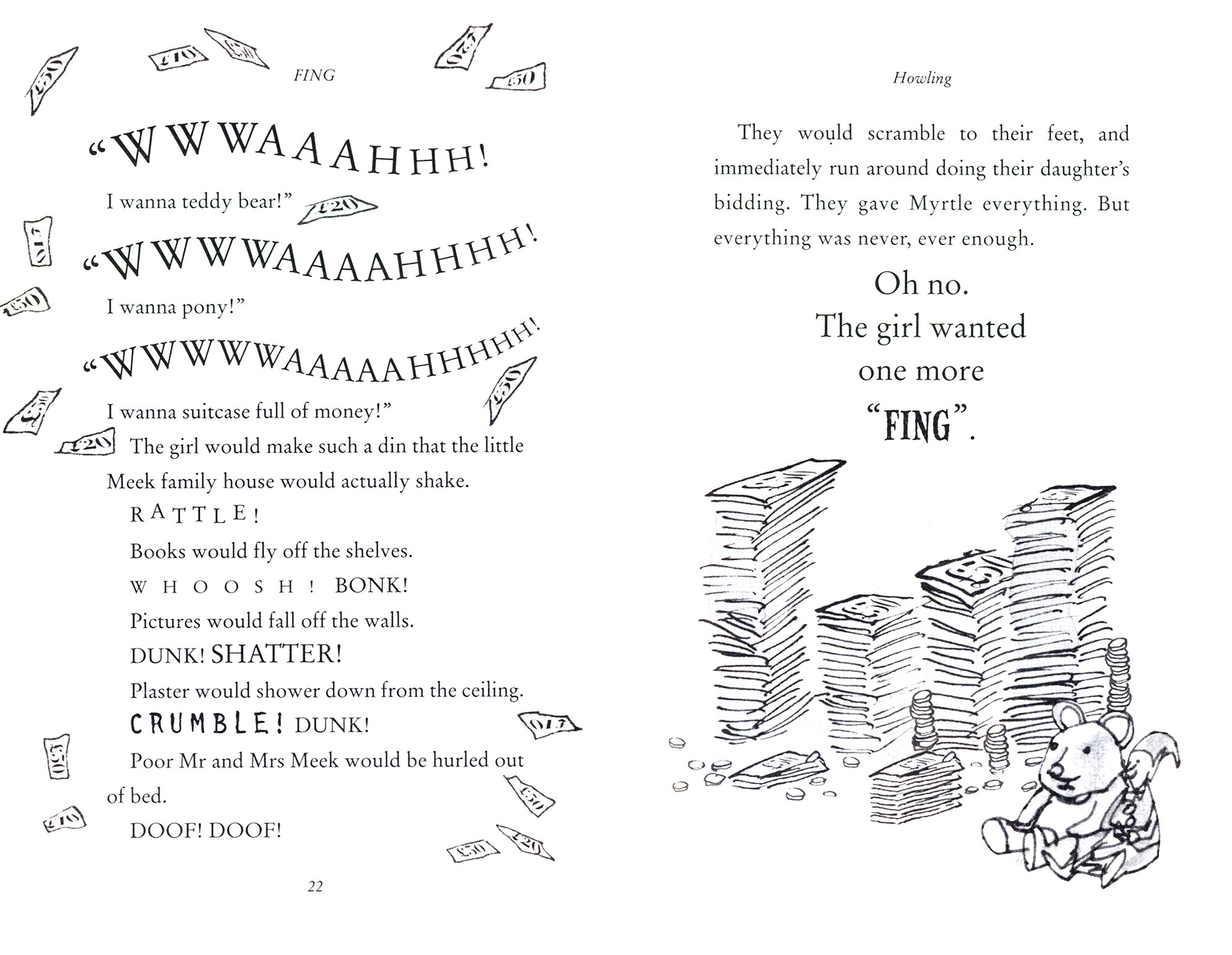 FING

"WWWAAAHHH!
I wanna teddy bear!"

"WWWWAAAAHHHH!
I wanna pony!"

"WWWWWAAAAAHHHHH!
I wanna suitcase full of money!"

The girl would make such a din that the little Meek family house would actually shake.

RATTLE!

Books would fly off the shelves.

WHOOSH! BONK!

Pictures would fall off the walls.

DUNK! SHATTER!

Plaster would shower down from the ceiling.

CRUMBLE! DUNK!

Poor Mr and Mrs Meek would be hurled out of bed.

DOOF! DOOF!

22

Howling

They would scramble to their feet, and immediately run around doing their daughter's bidding. They gave Myrtle everything. But everything was never, ever enough.

Oh no.
The girl wanted
one more
"FING".